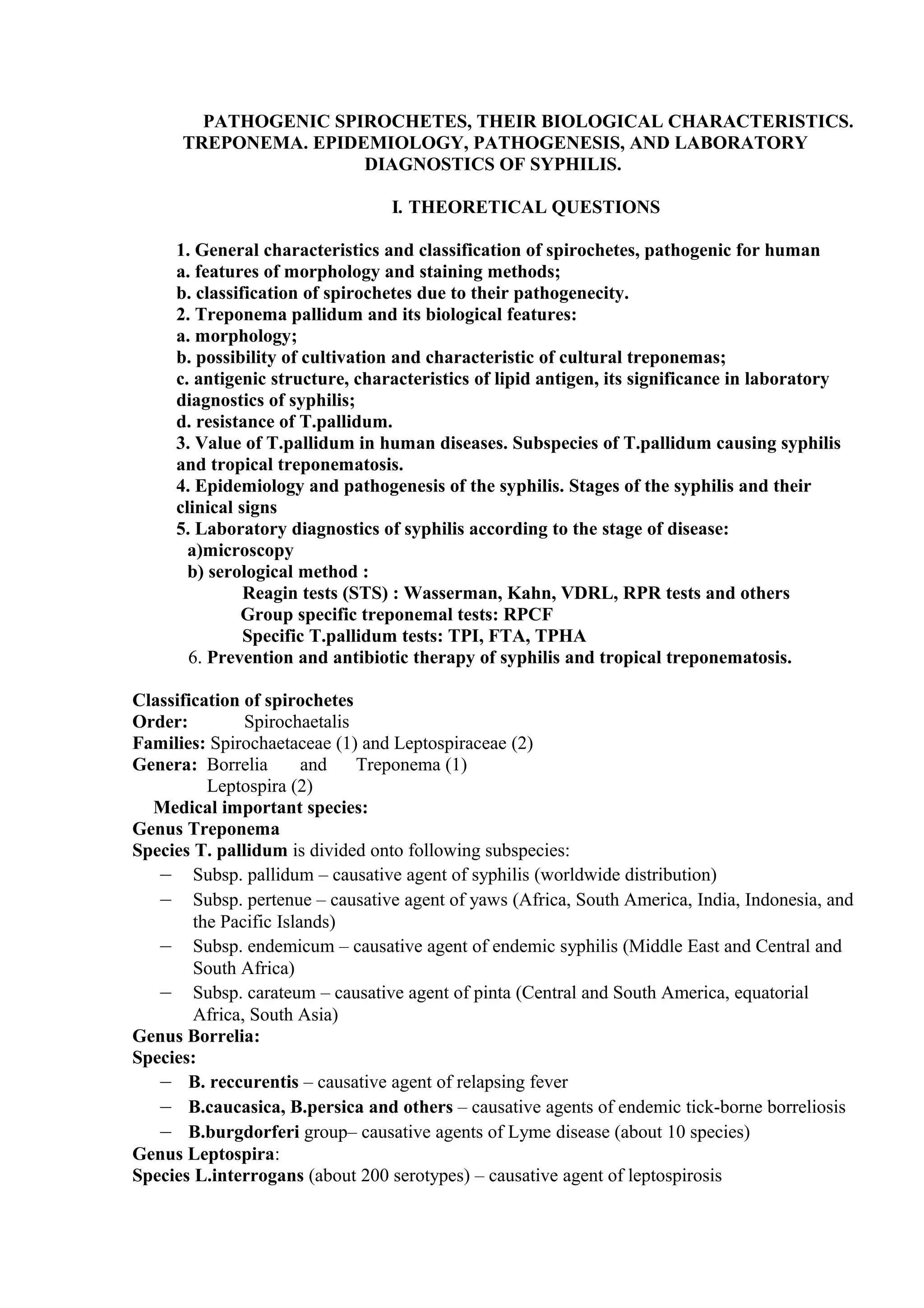 PATHOGENIC SPIROCHETES, THEIR BIOLOGICAL CHARACTERISTICS. TREPONEMA. EPIDEMIOLOGY, PATHOGENESIS, AND LABORATORY DIAGNOSTICS OF SYPHILIS.

I. THEORETICAL QUESTIONS

1. General characteristics and classification of spirochetes, pathogenic for human
a. features of morphology and staining methods;
b. classification of spirochetes due to their pathogenecity.
2. Treponema pallidum and its biological features:
a. morphology;
b. possibility of cultivation and characteristic of cultural treponemas;
c. antigenic structure, characteristics of lipid antigen, its significance in laboratory diagnostics of syphilis;
d. resistance of T.pallidum.
3. Value of T.pallidum in human diseases. Subspecies of T.pallidum causing syphilis and tropical treponematosis.
4. Epidemiology and pathogenesis of the syphilis. Stages of the syphilis and their clinical signs
5. Laboratory diagnostics of syphilis according to the stage of disease:
a)microscopy
b) serological method :
Reagin tests (STS) : Wasserman, Kahn, VDRL, RPR tests and others
Group specific treponemal tests: RPCF
Specific T.pallidum tests: TPI, FTA, TPHA
6. Prevention and antibiotic therapy of syphilis and tropical treponematosis.

Classification of spirochetes
Order: Spirochaetalis
Families: Spirochaetaceae (1) and Leptospiraceae (2)
Genera: Borrelia and Treponema (1)
Leptospira (2)
Medical important species:
Genus Treponema
Species T. pallidum is divided onto following subspecies:
– Subsp. pallidum – causative agent of syphilis (worldwide distribution)
– Subsp. pertenue – causative agent of yaws (Africa, South America, India, Indonesia, and the Pacific Islands)
– Subsp. endemicum – causative agent of endemic syphilis (Middle East and Central and South Africa)
– Subsp. carateum – causative agent of pinta (Central and South America, equatorial Africa, South Asia)
Genus Borrelia:
Species:
– B. reccurentis – causative agent of relapsing fever
– B.caucasica, B.persica and others – causative agents of endemic tick-borne borreliosis
– B.burgdorferi group– causative agents of Lyme disease (about 10 species)
Genus Leptospira:
Species L.interrogans (about 200 serotypes) – causative agent of leptospirosis